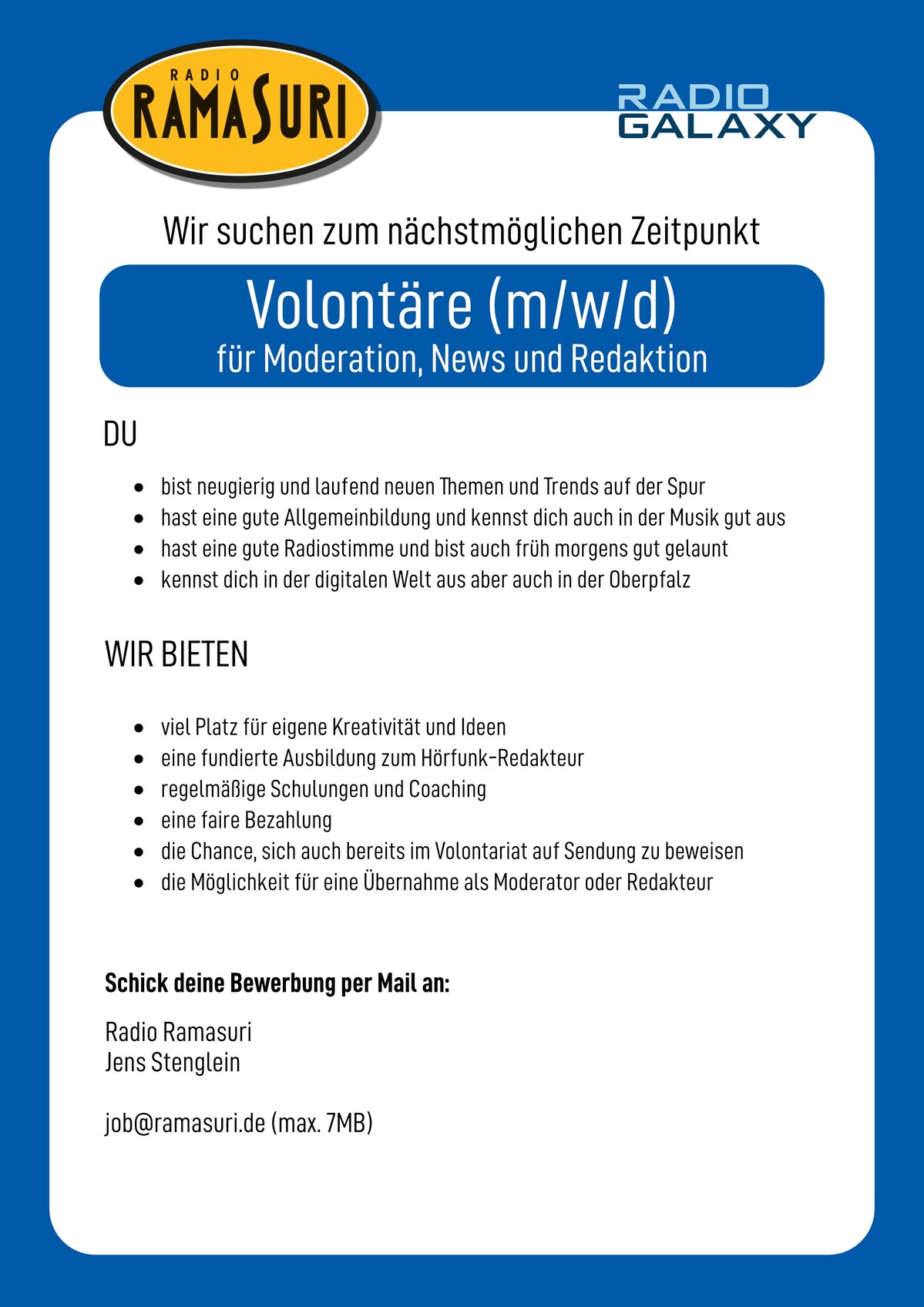 RADIO
RAMASURI

RADIO
GALAXY

Wir suchen zum nächstmöglichen Zeitpunkt

Volontäre (m/w/d)
für Moderation, News und Redaktion

DU

- bist neugierig und laufend neuen Themen und Trends auf der Spur
- hast eine gute Allgemeinbildung und kennst dich auch in der Musik gut aus
- hast eine gute Radiostimme und bist auch früh morgens gut gelaunt
- kennst dich in der digitalen Welt aus aber auch in der Oberpfalz

WIR BIETEN

- viel Platz für eigene Kreativität und Ideen
- eine fundierte Ausbildung zum Hörfunk-Redakteur
- regelmäßige Schulungen und Coaching
- eine faire Bezahlung
- die Chance, sich auch bereits im Volontariat auf Sendung zu beweisen
- die Möglichkeit für eine Übernahme als Moderator oder Redakteur

Schick deine Bewerbung per Mail an:

Radio Ramasuri
Jens Stenglein

job@ramasuri.de (max. 7MB)